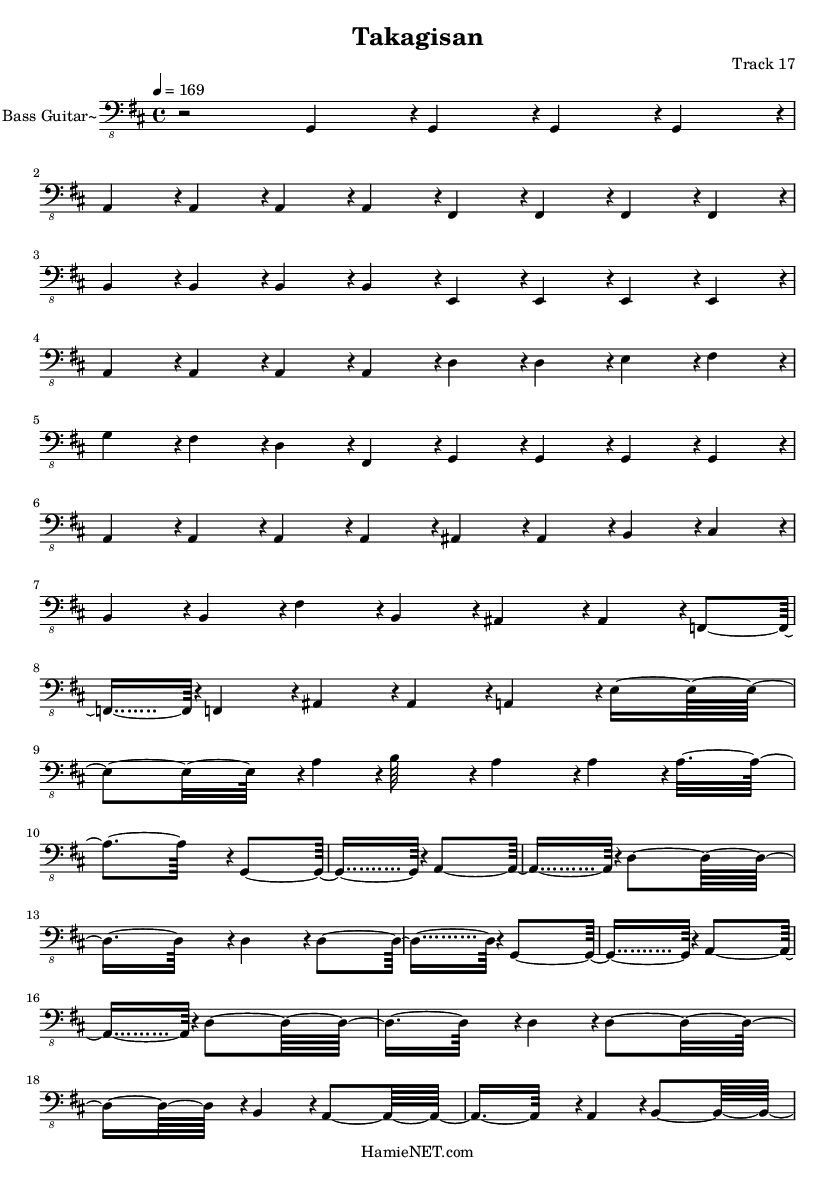 Takagisan

Track 17

♩ = 169

Bass Guitar~

2

3

4

5

6

7

8

9

10

13

16

18

HamieNET.com